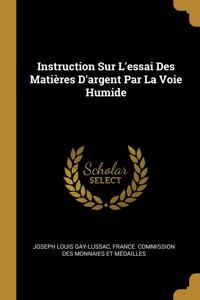 Instruction Sur L'essai Des Matières D'argent Par La Voie Humide

Scholar SELECT

JOSEPH LOUIS GAY-LUSSAC, FRANCE. COMMISSION DES MONNAIES ET MÉDAILLES